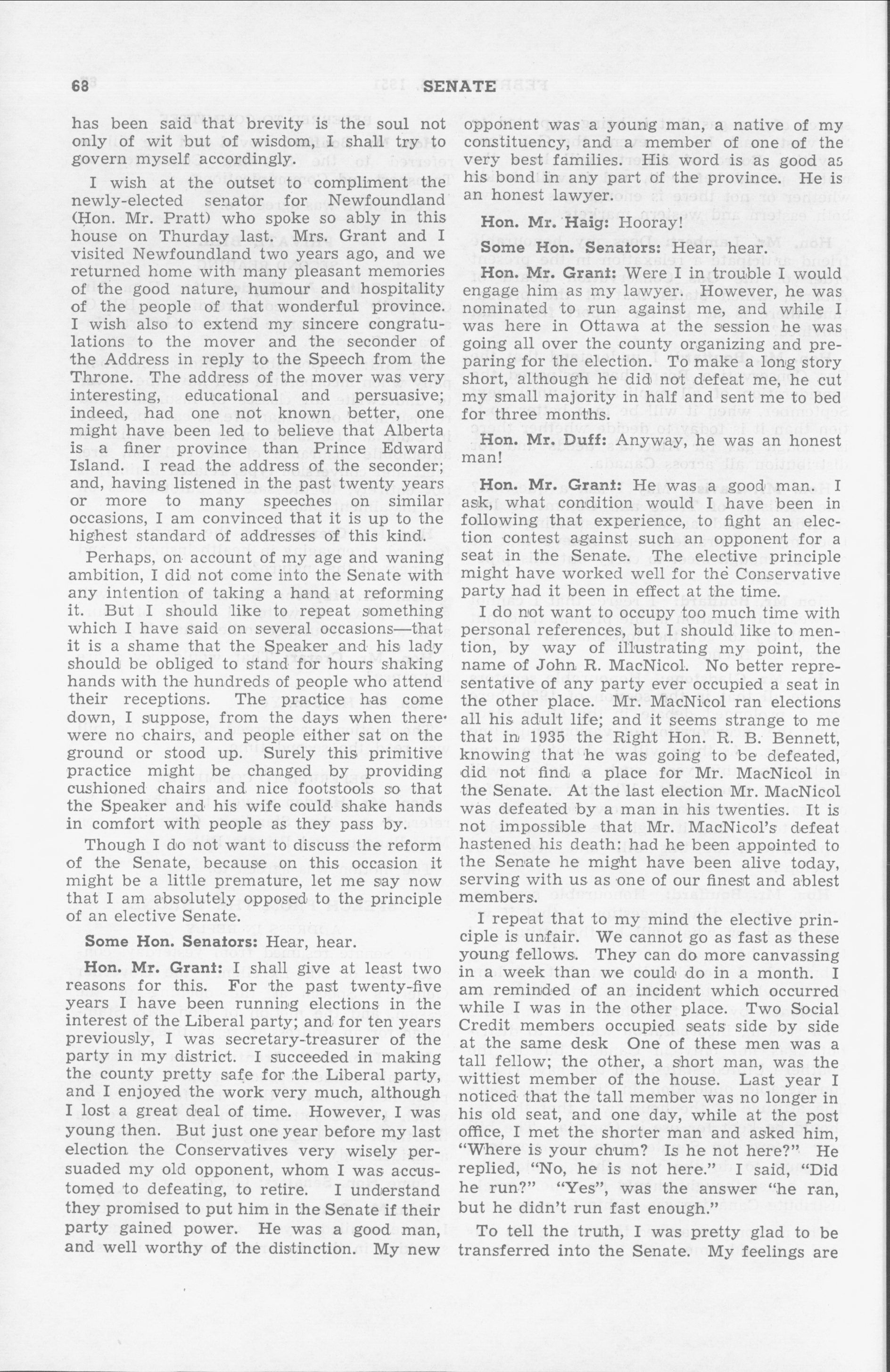 68 SENATE

has been said that brevity is the soul not only of wit but of wisdom, I shall try to govern myself accordingly.

I wish at the outset to compliment the newly-elected senator for Newfoundland (Hon. Mr. Pratt) who spoke so ably in this house on Thurday last. Mrs. Grant and I visited Newfoundland two years ago, and we returned home with many pleasant memories of the good nature, humour and hospitality of the people of that wonderful province. I wish also to extend my sincere congratulations to the mover and the seconder of the Address in reply to the Speech from the Throne. The address of the mover was very interesting, educational and persuasive; indeed, had one not known better, one might have been led to believe that Alberta is a finer province than Prince Edward Island. I read the address of the seconder; and, having listened in the past twenty years or more to many speeches on similar occasions, I am convinced that it is up to the highest standard of addresses of this kind.

Perhaps, on account of my age and waning ambition, I did not come into the Senate with any intention of taking a hand at reforming it. But I should like to repeat something which I have said on several occasions—that it is a shame that the Speaker and his lady should be obliged to stand for hours shaking hands with the hundreds of people who attend their receptions. The practice has come down, I suppose, from the days when there were no chairs, and people either sat on the ground or stood up. Surely this primitive practice might be changed by providing cushioned chairs and nice footstools so that the Speaker and his wife could shake hands in comfort with people as they pass by.

Though I do not want to discuss the reform of the Senate, because on this occasion it might be a little premature, let me say now that I am absolutely opposed to the principle of an elective Senate.

Some Hon. Senators: Hear, hear.

Hon. Mr. Grant: I shall give at least two reasons for this. For the past twenty-five years I have been running elections in the interest of the Liberal party; and for ten years previously, I was secretary-treasurer of the party in my district. I succeeded in making the county pretty safe for the Liberal party, and I enjoyed the work very much, although I lost a great deal of time. However, I was young then. But just one year before my last election the Conservatives very wisely persuaded my old opponent, whom I was accustomed to defeating, to retire. I understand they promised to put him in the Senate if their party gained power. He was a good man, and well worthy of the distinction. My new opponent was a young man, a native of my constituency, and a member of one of the very best families. His word is as good as his bond in any part of the province. He is an honest lawyer.

Hon. Mr. Haig: Hooray!

Some Hon. Senators: Hear, hear.

Hon. Mr. Grant: Were I in trouble I would engage him as my lawyer. However, he was nominated to run against me, and while I was here in Ottawa at the session he was going all over the county organizing and preparing for the election. To make a long story short, although he did not defeat me, he cut my small majority in half and sent me to bed for three months.

Hon. Mr. Duff: Anyway, he was an honest man!

Hon. Mr. Grant: He was a good man. I ask, what condition would I have been in following that experience, to fight an election contest against such an opponent for a seat in the Senate. The elective principle might have worked well for the Conservative party had it been in effect at the time.

I do not want to occupy too much time with personal references, but I should like to mention, by way of illustrating my point, the name of John R. MacNicol. No better representative of any party ever occupied a seat in the other place. Mr. MacNicol ran elections all his adult life; and it seems strange to me that in 1935 the Right Hon. R. B. Bennett, knowing that he was going to be defeated, did not find a place for Mr. MacNicol in the Senate. At the last election Mr. MacNicol was defeated by a man in his twenties. It is not impossible that Mr. MacNicol's defeat hastened his death: had he been appointed to the Senate he might have been alive today, serving with us as one of our finest and ablest members.

I repeat that to my mind the elective principle is unfair. We cannot go as fast as these young fellows. They can do more canvassing in a week than we could do in a month. I am reminded of an incident which occurred while I was in the other place. Two Social Credit members occupied seats side by side at the same desk One of these men was a tall fellow; the other, a short man, was the wittiest member of the house. Last year I noticed that the tall member was no longer in his old seat, and one day, while at the post office, I met the shorter man and asked him, "Where is your chum? Is he not here?" He replied, "No, he is not here." I said, "Did he run?" "Yes", was the answer "he ran, but he didn't run fast enough."

To tell the truth, I was pretty glad to be transferred into the Senate. My feelings are